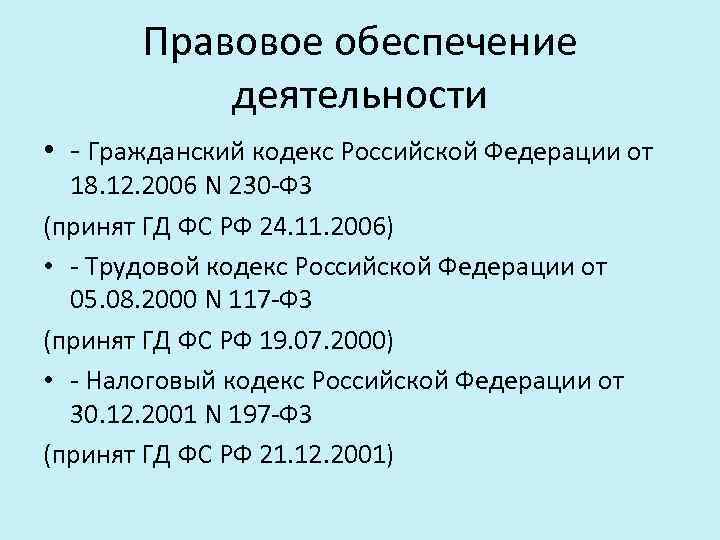 Правовое обеспечение деятельности

• - Гражданский кодекс Российской Федерации от 18.12.2006 N 230-ФЗ

(принят ГД ФС РФ 24.11.2006)

• - Трудовой кодекс Российской Федерации от 05.08.2000 N 117-ФЗ

(принят ГД ФС РФ 19.07.2000)

• - Налоговый кодекс Российской Федерации от 30.12.2001 N 197-ФЗ

(принят ГД ФС РФ 21.12.2001)